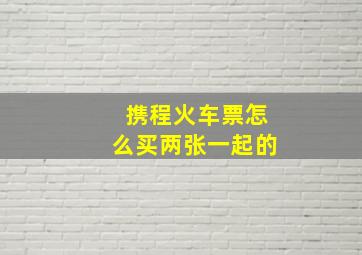 携程火车票怎么买两张一起的